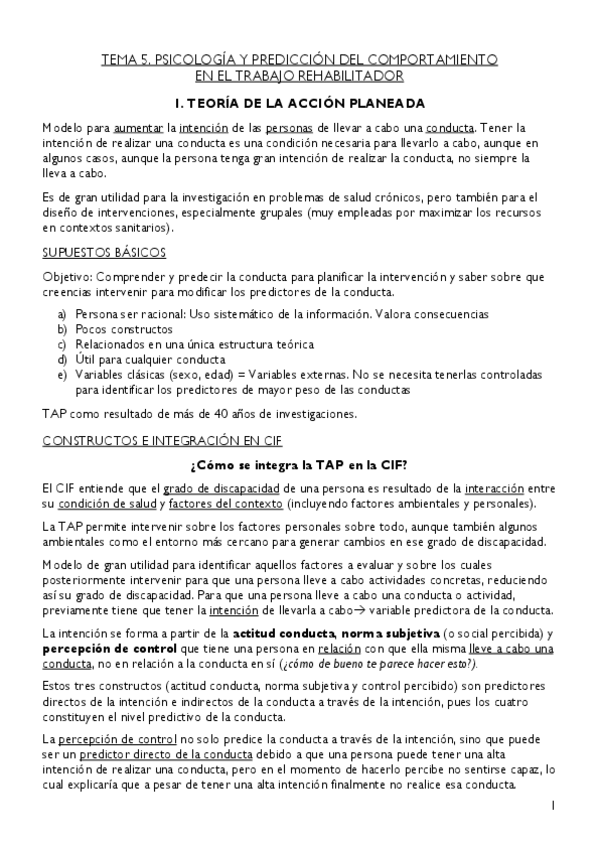 TEMA 5. PSICOLOGÍA Y PREDICCIÓN DEL COMPORTAMIENTO EN EL TRABAJO REHABILITADOR

1. TEORÍA DE LA ACCIÓN PLANEADA

Modelo para aumentar la intención de las personas de llevar a cabo una conducta. Tener la intención de realizar una conducta es una condición necesaria para llevarlo a cabo, aunque en algunos casos, aunque la persona tenga gran intención de realizar la conducta, no siempre la lleva a cabo.

Es de gran utilidad para la investigación en problemas de salud crónicos, pero también para el diseño de intervenciones, especialmente grupales (muy empleadas por maximizar los recursos en contextos sanitarios).

SUPUESTOS BÁSICOS

Objetivo: Comprender y predecir la conducta para planificar la intervención y saber sobre que creencias intervenir para modificar los predictores de la conducta.

a) Persona ser racional: Uso sistemático de la información. Valora consecuencias
b) Pocos constructos
c) Relacionados en una única estructura teórica
d) Útil para cualquier conducta
e) Variables clásicas (sexo, edad) = Variables externas. No se necesita tenerlas controladas para identificar los predictores de mayor peso de las conductas

TAP como resultado de más de 40 años de investigaciones.

CONSTRUCTOS E INTEGRACIÓN EN CIF

¿Cómo se integra la TAP en la CIF?

El CIF entiende que el grado de discapacidad de una persona es resultado de la interacción entre su condición de salud y factores del contexto (incluyendo factores ambientales y personales).

La TAP permite intervenir sobre los factores personales sobre todo, aunque también algunos ambientales como el entorno más cercano para generar cambios en ese grado de discapacidad.

Modelo de gran utilidad para identificar aquellos factores a evaluar y sobre los cuales posteriormente intervenir para que una persona lleve a cabo actividades concretas, reduciendo así su grado de discapacidad. Para que una persona lleve a cabo una conducta o actividad, previamente tiene que tener la intención de llevarla a cabo→ variable predictora de la conducta.

La intención se forma a partir de la actitud conducta, norma subjetiva (o social percibida) y percepción de control que tiene una persona en relación con que ella misma lleve a cabo una conducta, no en relación a la conducta en sí (¿cómo de bueno te parece hacer esto?).

Estos tres constructos (actitud conducta, norma subjetiva y control percibido) son predictores directos de la intención e indirectos de la conducta a través de la intención, pues los cuatro constituyen el nivel predictivo de la conducta.

La percepción de control no solo predice la conducta a través de la intención, sino que puede ser un predictor directo de la conducta debido a que una persona puede tener una alta intención de realizar una conducta, pero en el momento de hacerlo percibe no sentirse capaz, lo cual explicaría que a pesar de tener una alta intención finalmente no realice esa conducta.

1